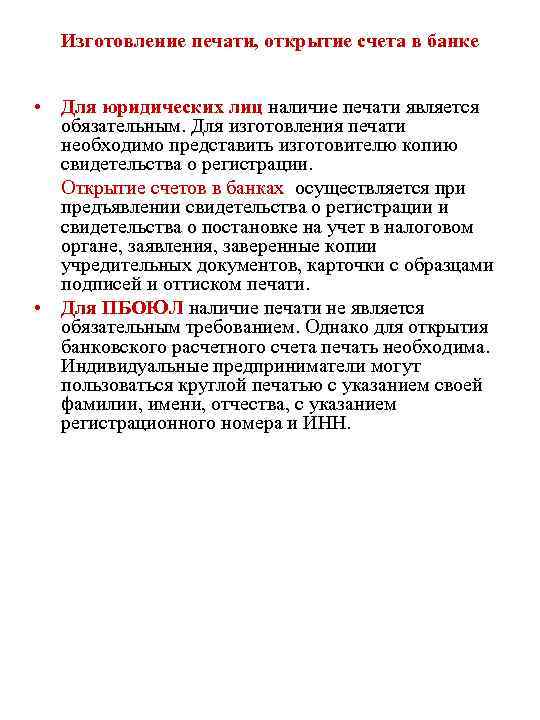 Изготовление печати, открытие счета в банке

• Для юридических лиц наличие печати является обязательным. Для изготовления печати необходимо представить изготовителю копию свидетельства о регистрации.

Открытие счетов в банках осуществляется при предъявлении свидетельства о регистрации и свидетельства о постановке на учет в налоговом органе, заявления, заверенные копии учредительных документов, карточки с образцами подписей и оттиском печати.

• Для ПБОЮЛ наличие печати не является обязательным требованием. Однако для открытия банковского расчетного счета печать необходима. Индивидуальные предприниматели могут пользоваться круглой печатью с указанием своей фамилии, имени, отчества, с указанием регистрационного номера и ИНН.